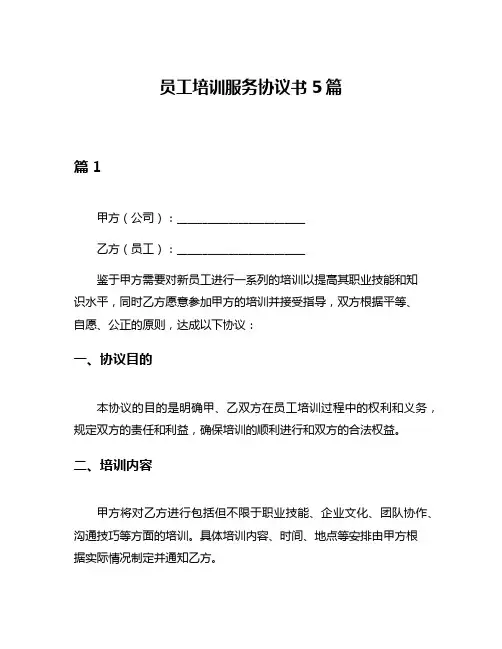 员工培训服务协议书 5 篇

篇 1

甲方（公司）：____________________

乙方（员工）：____________________

鉴于甲方需要对新员工进行一系列的培训以提高其职业技能和知识水平，同时乙方愿意参加甲方的培训并接受指导，双方根据平等、自愿、公正的原则，达成以下协议：

一、协议目的

本协议的目的是明确甲、乙双方在员工培训过程中的权利和义务，规定双方的责任和利益，确保培训的顺利进行和双方的合法权益。

二、培训内容

甲方将对乙方进行包括但不限于职业技能、企业文化、团队协作、沟通技巧等方面的培训。具体培训内容、时间、地点等安排由甲方根据实际情况制定并通知乙方。